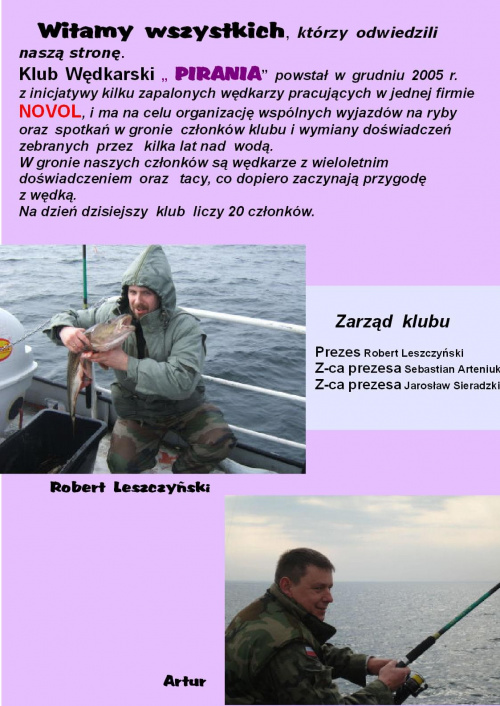 Witamy wszystkich, którzy odwiedzili naszą stronę.
Klub Wędkarski „ PIRANIA” powstał w grudniu 2005 r. z inicjatywy kilku zapalonych wędkarzy pracujących w jednej firmie NOVOL, i ma na celu organizację wspólnych wyjazdów na ryby oraz spotkań w gronie członków klubu i wymiany doświadczeń zebranych przez kilka lat nad wodą.
W gronie naszych członków są wędkarze z wieloletnim doświadczeniem oraz tacy, co dopiero zaczynają przygodę z wędką.
Na dzień dzisiejszy klub liczy 20 członków.

Zarząd klubu

Prezes Robert Leszczyński
Z-ca prezesa Sebastian Arteniuk
Z-ca prezesa Jarosław Sieradzki

Robert Leszczyński

Artur